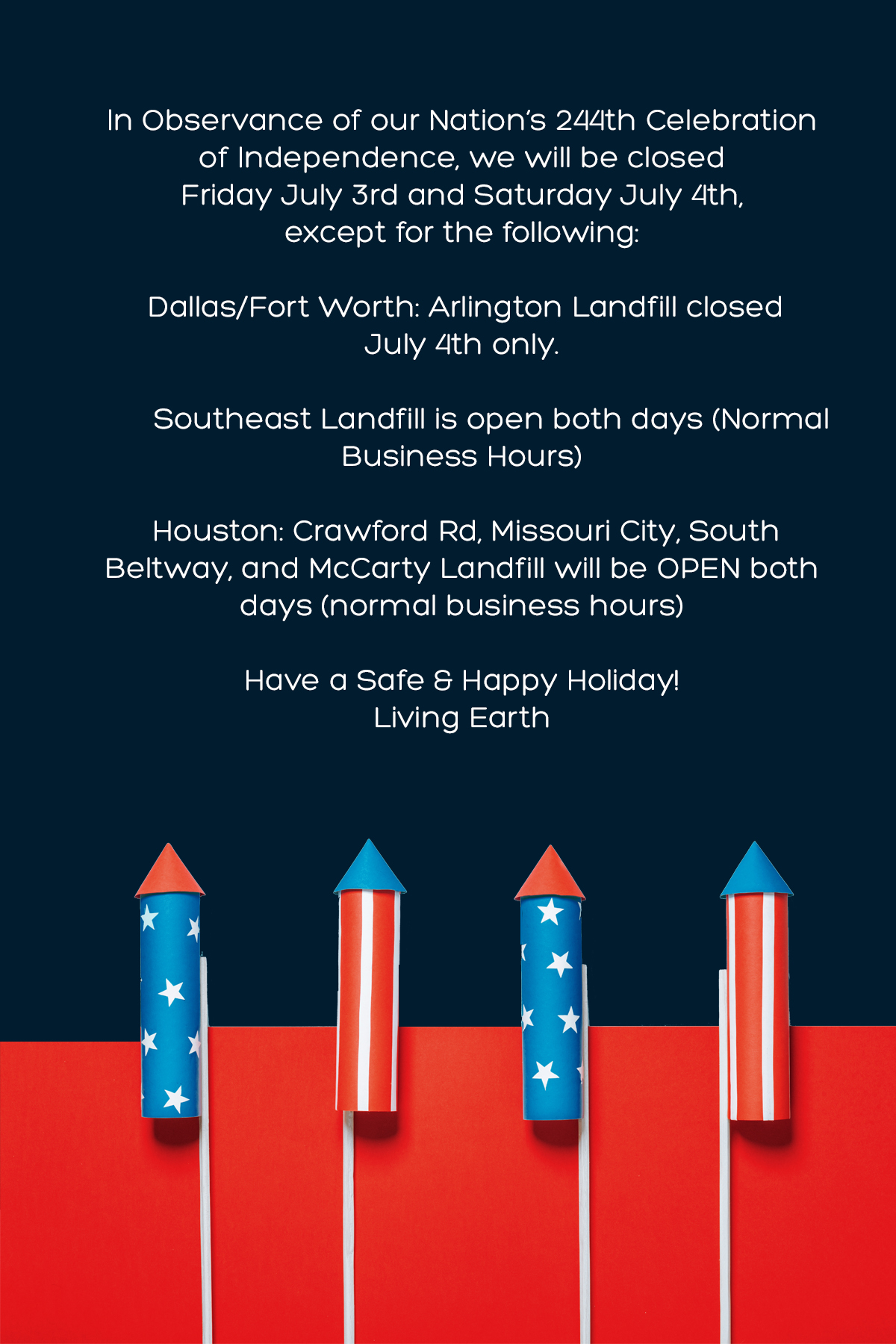 In Observance of our Nation's 244th Celebration of Independence, we will be closed Friday July 3rd and Saturday July 4th, except for the following:

Dallas/Fort Worth: Arlington Landfill closed July 4th only.

Southeast Landfill is open both days (Normal Business Hours)

Houston: Crawford Rd, Missouri City, South Beltway, and McCarty Landfill will be OPEN both days (normal business hours)

Have a Safe & Happy Holiday!
Living Earth